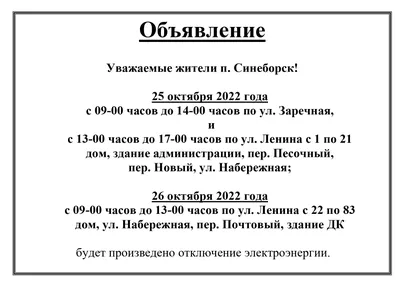 Объявление

Уважаемые жители п. Синеборск!

25 октября 2022 года
с 09-00 часов до 14-00 часов по ул. Заречная,
и
с 13-00 часов до 17-00 часов по ул. Ленина с 1 по 21 дом, здание администрации, пер. Песочный, пер. Новый, ул. Набережная;

26 октября 2022 года
с 09-00 часов до 13-00 часов по ул. Ленина с 22 по 83 дом, ул. Набережная, пер. Почтовый, здание ДК

будет произведено отключение электроэнергии.